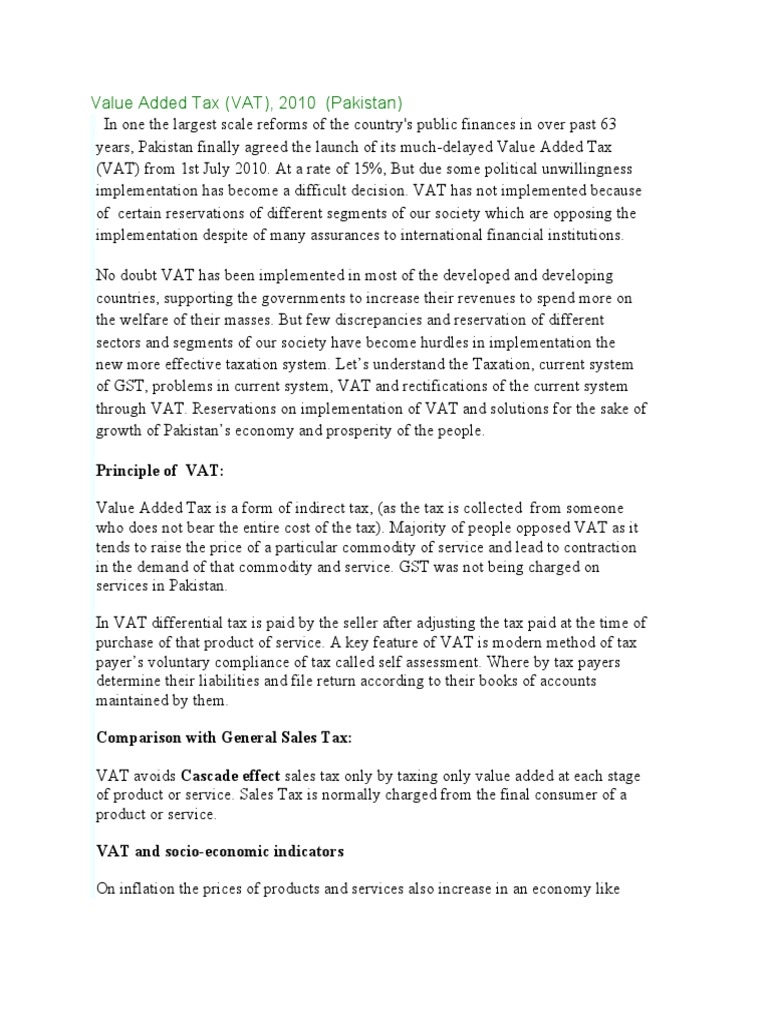 Value Added Tax (VAT), 2010 (Pakistan)

In one the largest scale reforms of the country's public finances in over past 63 years, Pakistan finally agreed the launch of its much-delayed Value Added Tax (VAT) from 1st July 2010. At a rate of 15%, But due some political unwillingness implementation has become a difficult decision. VAT has not implemented because of certain reservations of different segments of our society which are opposing the implementation despite of many assurances to international financial institutions.

No doubt VAT has been implemented in most of the developed and developing countries, supporting the governments to increase their revenues to spend more on the welfare of their masses. But few discrepancies and reservation of different sectors and segments of our society have become hurdles in implementation the new more effective taxation system. Let's understand the Taxation, current system of GST, problems in current system, VAT and rectifications of the current system through VAT. Reservations on implementation of VAT and solutions for the sake of growth of Pakistan's economy and prosperity of the people.

Principle of VAT:

Value Added Tax is a form of indirect tax, (as the tax is collected from someone who does not bear the entire cost of the tax). Majority of people opposed VAT as it tends to raise the price of a particular commodity of service and lead to contraction in the demand of that commodity and service. GST was not being charged on services in Pakistan.

In VAT differential tax is paid by the seller after adjusting the tax paid at the time of purchase of that product of service. A key feature of VAT is modern method of tax payer's voluntary compliance of tax called self assessment. Where by tax payers determine their liabilities and file return according to their books of accounts maintained by them.

Comparison with General Sales Tax:

VAT avoids Cascade effect sales tax only by taxing only value added at each stage of product or service. Sales Tax is normally charged from the final consumer of a product or service.

VAT and socio-economic indicators

On inflation the prices of products and services also increase in an economy like